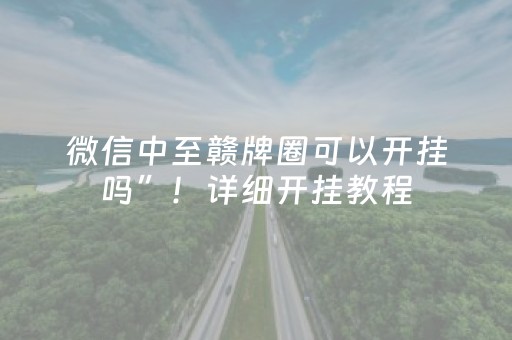 微信中至赣牌圈可以开挂吗”！详细开挂教程